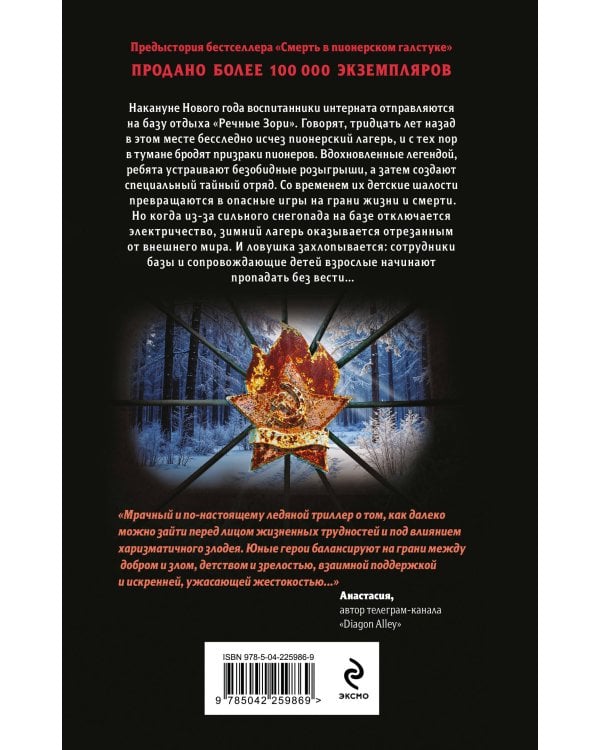 Предыстория бестселлера «Смерть в пионерском галстуке»

ПРОДАНО БОЛЕЕ 100 000 ЭКЗЕМПЛЯРОВ

Накануне Нового года воспитанники интерната отправляются на базу отдыха «Речные Зори». Говорят, тридцать лет назад в этом месте бесследно исчез пионерский лагерь, и с тех пор в тумане бродят призраки пионеров. Вдохновленные легендой, ребята устраивают безобидные розыгрыши, а затем создают специальный тайный отряд. Со временем их детские шалости превращаются в опасные игры на грани жизни и смерти. Но когда из-за сильного снегопада на базе отключается электричество, зимний лагерь оказывается отрезанным от внешнего мира. И ловушка захлопывается: сотрудники базы и сопровождающие детей взрослые начинают пропадать без вести...

«Мрачный и по-настоящему ледяной триллер о том, как далеко можно зайти перед лицом жизненных трудностей и под влиянием харизматичного злодея. Юные герои балансируют на грани между добром и злом, детством и зрелостью, взаимной поддержкой и искренней, ужасающей жестокостью...»

Анастасия,
автор телеграм-канала
«Diagon Alley»

ISBN 978-5-04-225986-9

9 785042 259869 >

ЭКСМО